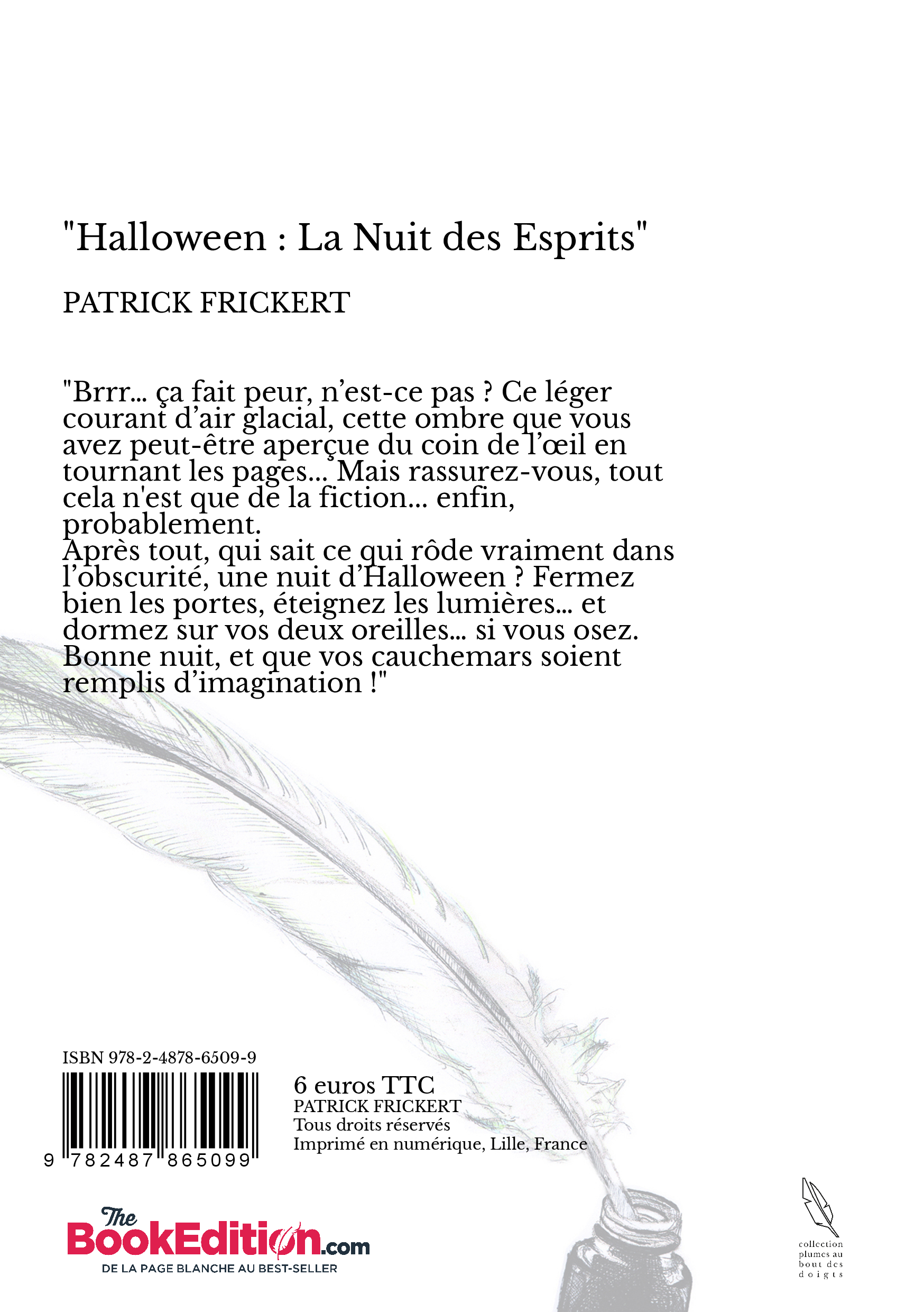 "Halloween : La Nuit des Esprits"

PATRICK FRICKERT

"Brrr... ça fait peur, n'est-ce pas ? Ce léger courant d'air glacial, cette ombre que vous avez peut-être aperçue du coin de l'œil en tournant les pages... Mais rassurez-vous, tout cela n'est que de la fiction... enfin, probablement.
Après tout, qui sait ce qui rôde vraiment dans l'obscurité, une nuit d'Halloween ? Fermez bien les portes, éteignez les lumières... et dormez sur vos deux oreilles... si vous osez.
Bonne nuit, et que vos cauchemars soient remplis d'imagination !"

ISBN 978-2-4878-6509-9

9 782487 865099

6 euros TTC
PATRICK FRICKERT
Tous droits réservés
Imprimé en numérique, Lille, France

The BookEdition.com
DE LA PAGE BLANCHE AU BEST-SELLER

collection plumes au bout des doigts